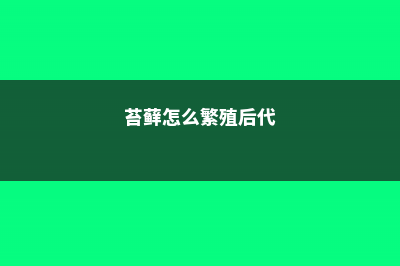 苔藓怎么繁殖后代